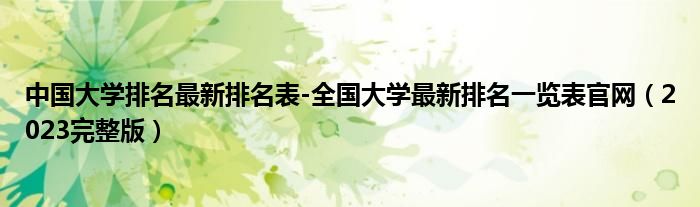 中国大学排名最新排名表-全国大学最新排名一览表官网（2023完整版）